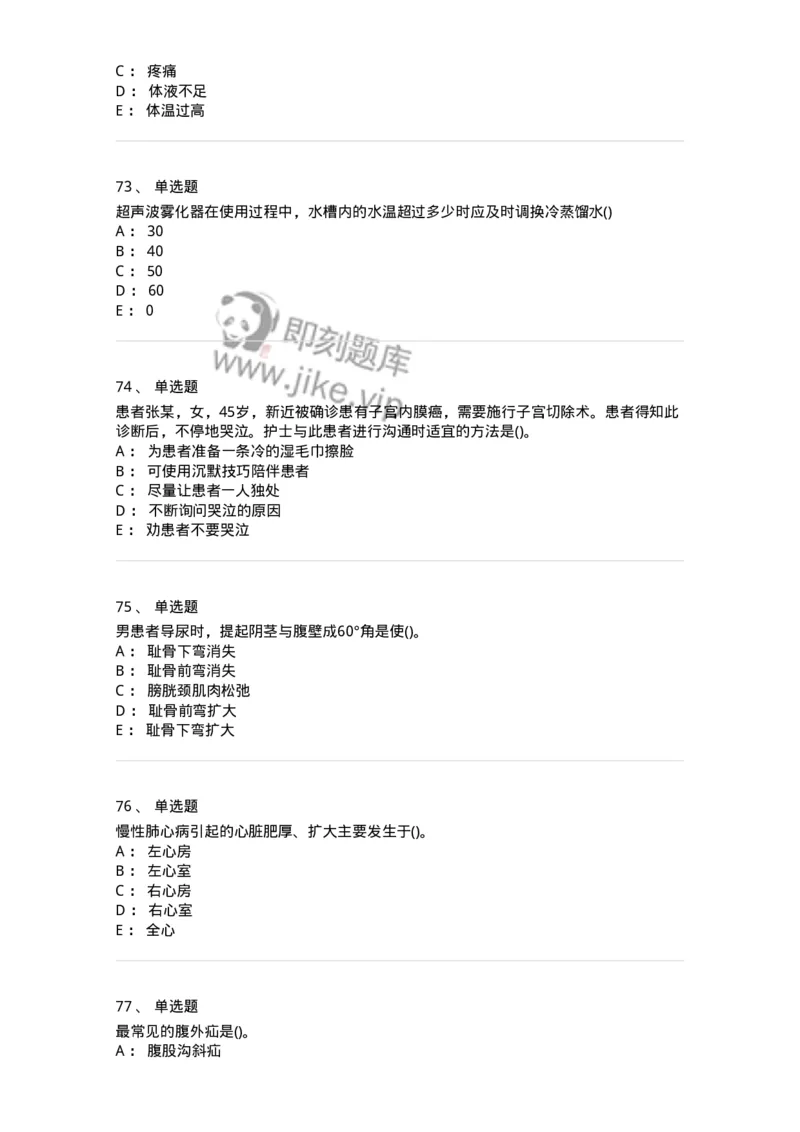 C： 疼痛
D： 体液不足
E： 体温过高

73、 单选题
超声波雾化器在使用过程中，水槽内的水温超过多少时应及时调换冷蒸馏水()
A： 30
B： 40
C： 50
D： 60
E： 0

即刻题库
www.jike.vip

74、 单选题
患者张某，女，45岁，新近被确诊患有子宫内膜癌，需要施行子宫切除术。患者得知此诊断后，不停地哭泣。护士与此患者进行沟通时适宜的方法是()。
A： 为患者准备一条冷的湿毛巾擦脸
B： 可使用沉默技巧陪伴患者
C： 尽量让患者一人独处
D： 不断询问哭泣的原因
E： 劝患者不要哭泣

75、 单选题
男患者导尿时，提起阴茎与腹壁成60°角是使()。
A： 耻骨下弯消失
B： 耻骨前弯消失
C： 膀胱颈肌肉松弛
D： 耻骨前弯扩大
E： 耻骨下弯扩大

76、 单选题
慢性肺心病引起的心脏肥厚、扩大主要发生于()。
A： 左心房
B： 左心室
C： 右心房
D： 右心室
E： 全心

77、 单选题
最常见的腹外疝是()。
A： 腹股沟斜疝